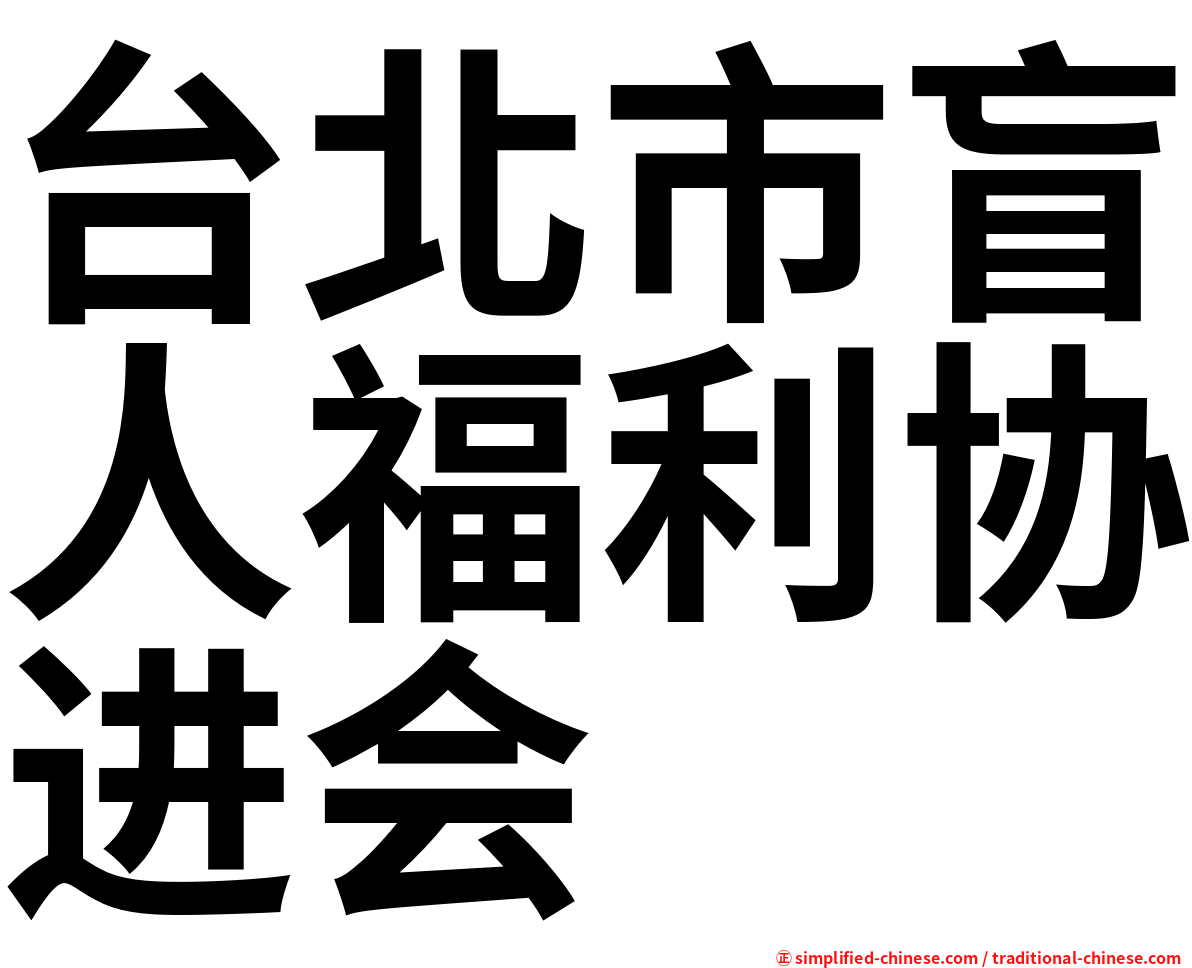 台北市盲人福利协进会

㊣ simplified-chinese.com / traditional-chinese.com